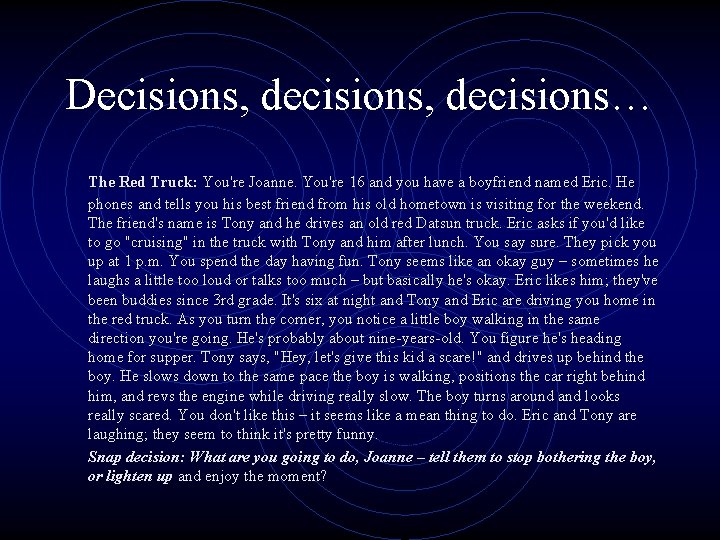 Decisions, decisions, decisions…

The Red Truck: You're Joanne. You're 16 and you have a boyfriend named Eric. He phones and tells you his best friend from his old hometown is visiting for the weekend. The friend's name is Tony and he drives an old red Datsun truck. Eric asks if you'd like to go "cruising" in the truck with Tony and him after lunch. You say sure. They pick you up at 1 p.m. You spend the day having fun. Tony seems like an okay guy – sometimes he laughs a little too loud or talks too much – but basically he's okay. Eric likes him; they've been buddies since 3rd grade. It's six at night and Tony and Eric are driving you home in the red truck. As you turn the corner, you notice a little boy walking in the same direction you're going. He's probably about nine-years-old. You figure he's heading home for supper. Tony says, "Hey, let's give this kid a scare!" and drives up behind the boy. He slows down to the same pace the boy is walking, positions the car right behind him, and revs the engine while driving really slow. The boy turns around and looks really scared. You don't like this – it seems like a mean thing to do. Eric and Tony are laughing; they seem to think it's pretty funny.

Snap decision: What are you going to do, Joanne – tell them to stop bothering the boy, or lighten up and enjoy the moment?